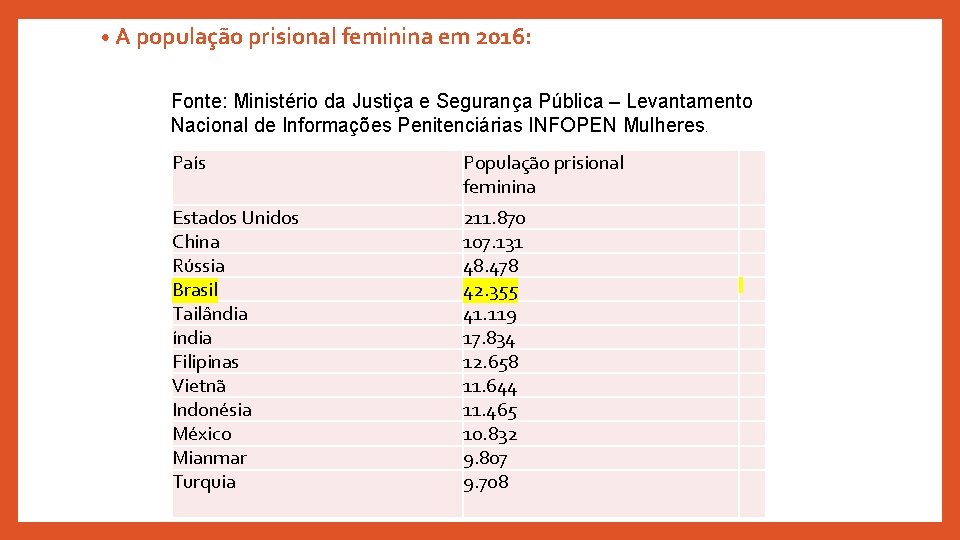 • A população prisional feminina em 2016:

Fonte: Ministério da Justiça e Segurança Pública – Levantamento Nacional de Informações Penitenciárias INFOPEN Mulheres.

| País | População prisional feminina |
|---|---|
| Estados Unidos | 211.870 |
| China | 107.131 |
| Rússia | 48.478 |
| Brasil | 42.355 |
| Tailândia | 41.119 |
| índia | 17.834 |
| Filipinas | 12.658 |
| Vietnã | 11.644 |
| Indonésia | 11.465 |
| México | 10.832 |
| Mianmar | 9.807 |
| Turquia | 9.708 |